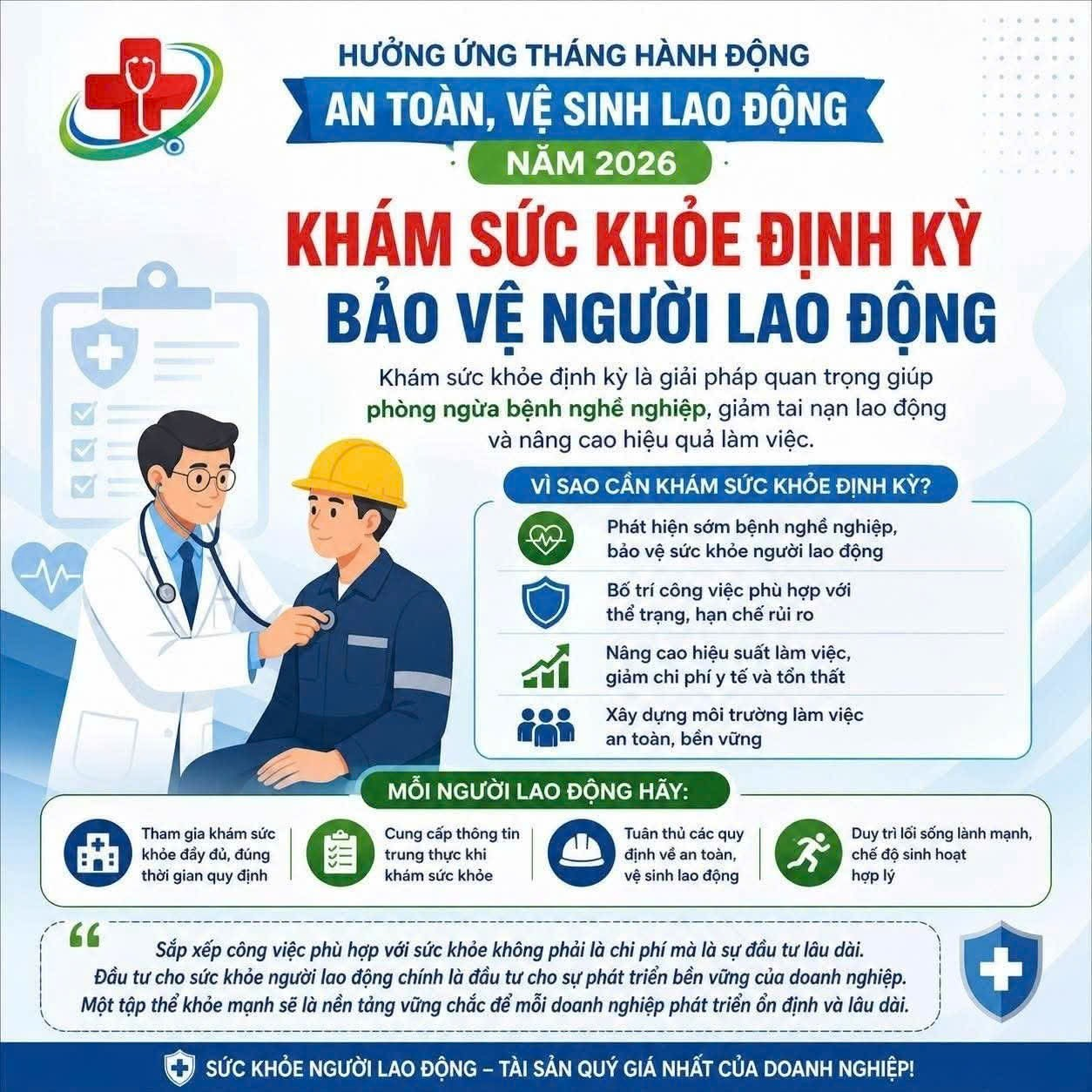 HƯỞNG ỨNG THÁNG HÀNH ĐỘNG

AN TOÀN, VỆ SINH LAO ĐỘNG

NĂM 2026

KHÁM SỨC KHỎE ĐỊNH KỲ

BẢO VỆ NGƯỜI LAO ĐỘNG

Khám sức khỏe định kỳ là giải pháp quan trọng giúp phòng ngừa bệnh nghề nghiệp, giảm tai nạn lao động và nâng cao hiệu quả làm việc.

VÌ SAO CẦN KHÁM SỨC KHỎE ĐỊNH KỲ?

Phát hiện sớm bệnh nghề nghiệp, bảo vệ sức khỏe người lao động

Bố trí công việc phù hợp với thể trạng, hạn chế rủi ro

Nâng cao hiệu suất làm việc, giảm chi phí y tế và tổn thất

Xây dựng môi trường làm việc an toàn, bền vững

MỖI NGƯỜI LAO ĐỘNG HÃY:

Tham gia khám sức khỏe đầy đủ, đúng thời gian quy định

Cung cấp thông tin trung thực khi khám sức khỏe

Tuân thủ các quy định về an toàn, vệ sinh lao động

Duy trì lối sống lành mạnh, chế độ sinh hoạt hợp lý

"

Sắp xếp công việc phù hợp với sức khỏe không phải là chi phí mà là sự đầu tư lâu dài.
Đầu tư cho sức khỏe người lao động chính là đầu tư cho sự phát triển bền vững của doanh nghiệp.
Một tập thể khỏe mạnh sẽ là nền tảng vững chắc để mỗi doanh nghiệp phát triển ổn định và lâu dài.

SỨC KHỎE NGƯỜI LAO ĐỘNG – TÀI SẢN QUÝ GIÁ NHẤT CỦA DOANH NGHIỆP!